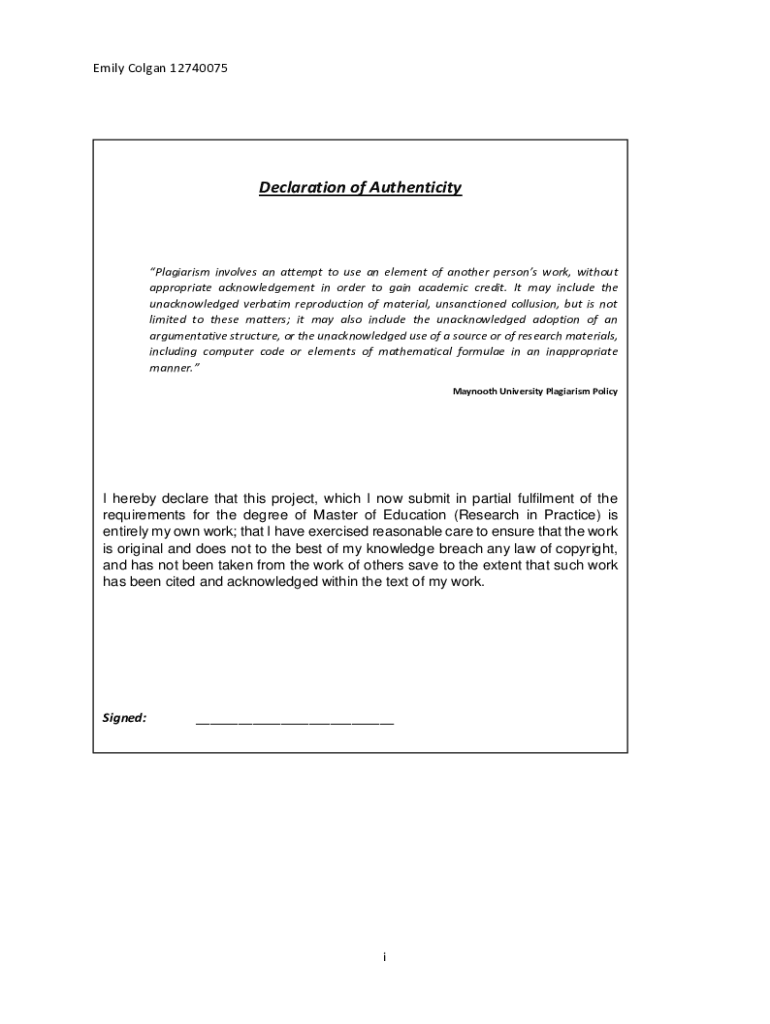 Emily Colgan 12740075

Declaration of Authenticity

"Plagiarism involves an attempt to use an element of another person's work, without appropriate acknowledgement in order to gain academic credit. It may include the unacknowledged verbatim reproduction of material, unsanctioned collusion, but is not limited to these matters; it may also include the unacknowledged adoption of an argumentative structure, or the unacknowledged use of a source or of research materials, including computer code or elements of mathematical formulae in an inappropriate manner."

Maynooth University Plagiarism Policy

I hereby declare that this project, which I now submit in partial fulfilment of the requirements for the degree of Master of Education (Research in Practice) is entirely my own work; that I have exercised reasonable care to ensure that the work is original and does not to the best of my knowledge breach any law of copyright, and has not been taken from the work of others save to the extent that such work has been cited and acknowledged within the text of my work.

Signed: ___________________________

i